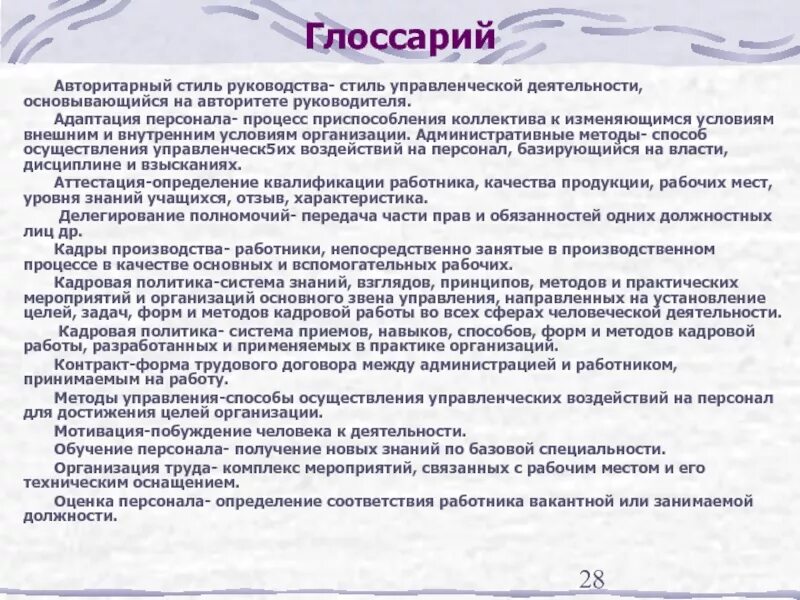 Глоссарий

Авторитарный стиль руководства- стиль управленческой деятельности, основывающийся на авторитете руководителя.

Адаптация персонала- процесс приспособления коллектива к изменяющимся условиям внешним и внутренним условиям организации. Административные методы- способ осуществления управленческ5их воздействий на персонал, базирующийся на власти, дисциплине и взысканиях.

Аттестация-определение квалификации работника, качества продукции, рабочих мест, уровня знаний учащихся, отзыв, характеристика.

Делегирование полномочий- передача части прав и обязанностей одних должностных лиц др.

Кадры производства- работники, непосредственно занятые в производственном процессе в качестве основных и вспомогательных рабочих.

Кадровая политика-система знаний, взглядов, принципов, методов и практических мероприятий и организаций основного звена управления, направленных на установление целей, задач, форм и методов кадровой работы во всех сферах человеческой деятельности.

Кадровая политика- система приемов, навыков, способов, форм и методов кадровой работы, разработанных и применяемых в практике организаций.

Контракт-форма трудового договора между администрацией и работником, принимаемым на работу.

Методы управления-способы осуществления управленческих воздействий на персонал для достижения целей организации.

Мотивация-побуждение человека к деятельности.

Обучение персонала- получение новых знаний по базовой специальности.

Организация труда- комплекс мероприятий, связанных с рабочим местом и его техническим оснащением.

Оценка персонала- определение соответствия работника вакантной или занимаемой должности.

28